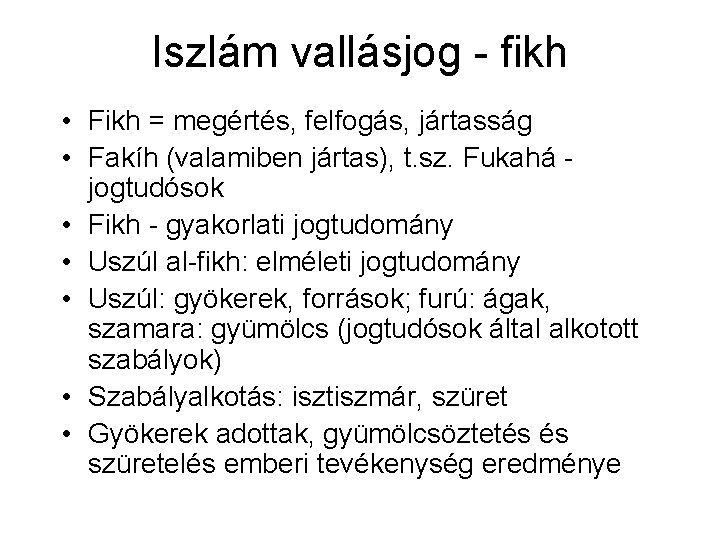 Iszlám vallásjog - fikh

• Fikh = megértés, felfogás, jártasság
• Fakíh (valamiben jártas), t.sz. Fukahá - jogtudósok
• Fikh - gyakorlati jogtudomány
• Uszúl al-fikh: elméleti jogtudomány
• Uszúl: gyökerek, források; furú: ágak, szamara: gyümölcs (jogtudósok által alkotott szabályok)
• Szabályalkotás: isztiszmár, szüret
• Gyökerek adottak, gyümölcsöztetés és szüretelés emberi tevékenység eredménye